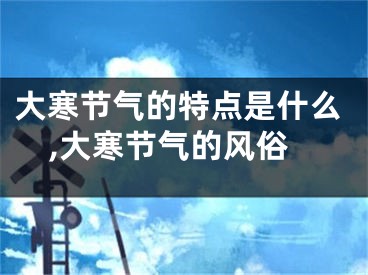 大寒节气的特点是什么,大寒节气的风俗